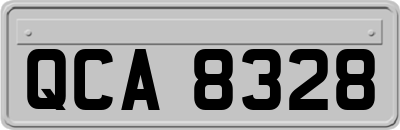 QCA 8328